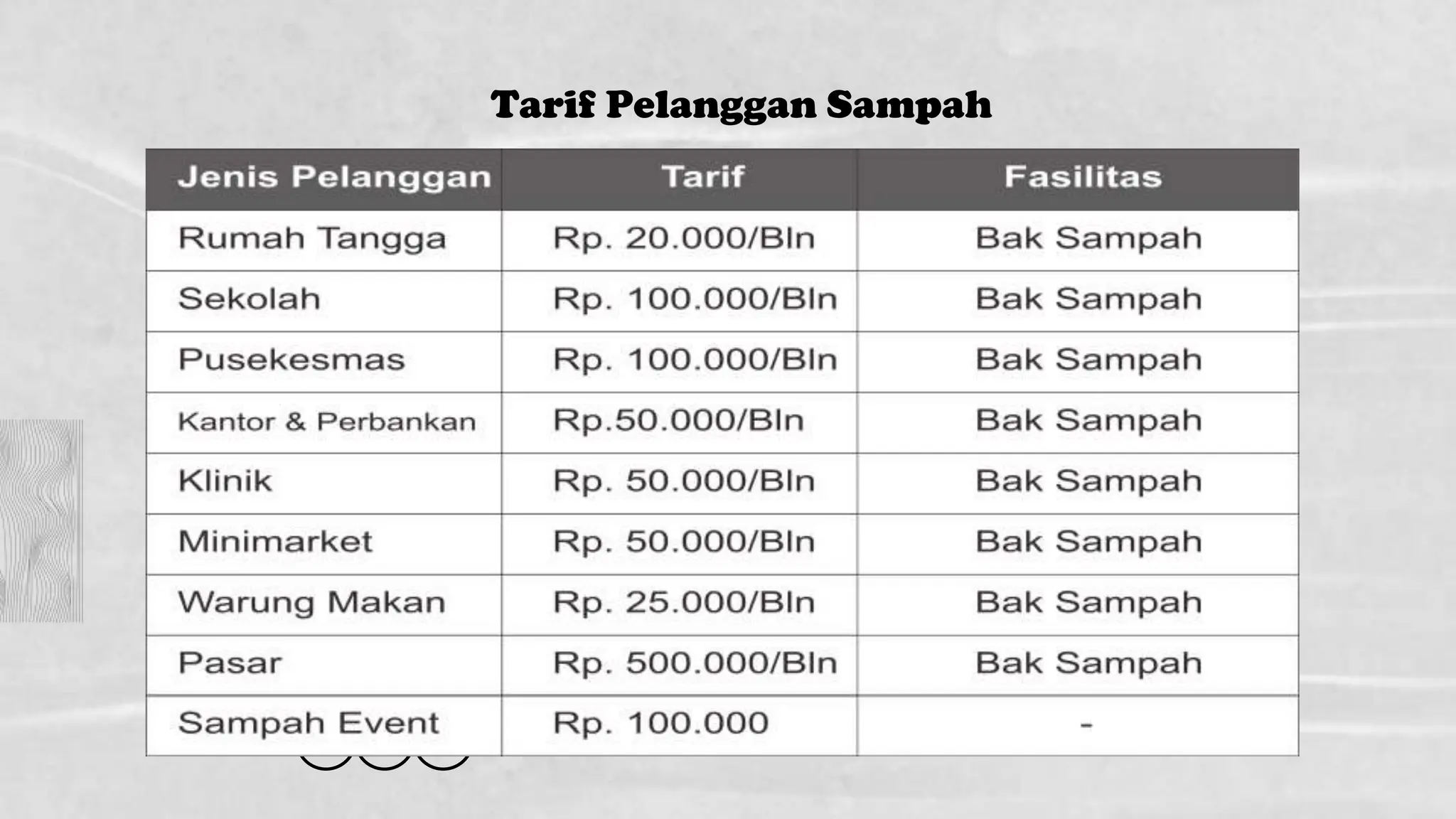 Tarif Pelanggan Sampah

| Jenis Pelanggan | Tarif | Fasilitas |
|---|---|---|
| Rumah Tangga | Rp. 20.000/Bln | Bak Sampah |
| Sekolah | Rp. 100.000/Bln | Bak Sampah |
| Pusekesmas | Rp. 100.000/Bln | Bak Sampah |
| Kantor & Perbankan | Rp.50.000/Bln | Bak Sampah |
| Klinik | Rp. 50.000/Bln | Bak Sampah |
| Minimarket | Rp. 50.000/Bln | Bak Sampah |
| Warung Makan | Rp. 25.000/Bln | Bak Sampah |
| Pasar | Rp. 500.000/Bln | Bak Sampah |
| Sampah Event | Rp. 100.000 | - |